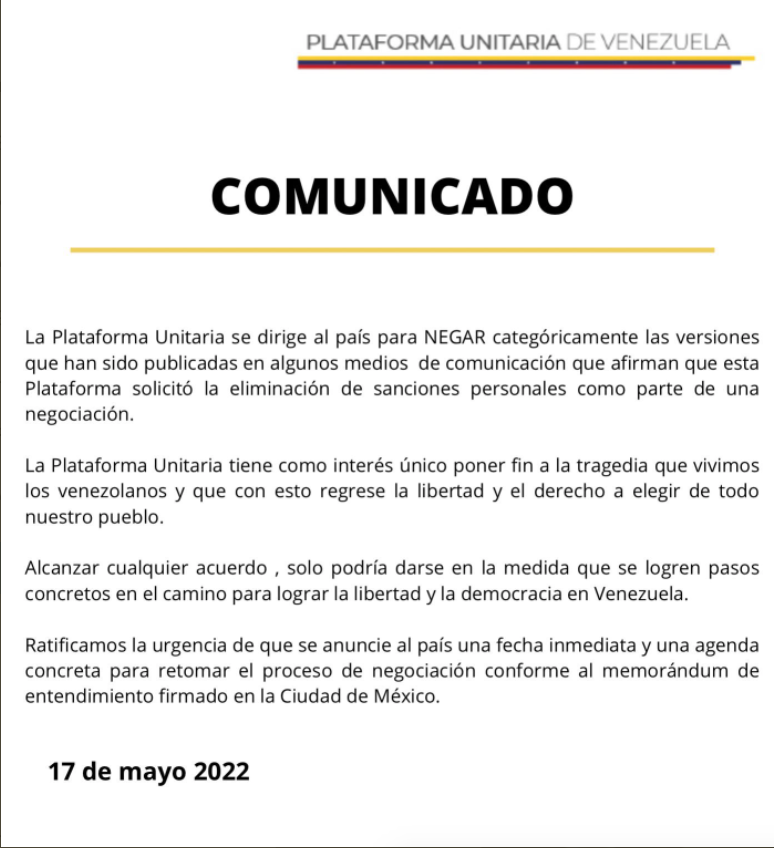 PLATAFORMA UNITARIA DE VENEZUELA

COMUNICADO

La Plataforma Unitaria se dirige al país para NEGAR categóricamente las versiones que han sido publicadas en algunos medios de comunicación que afirman que esta Plataforma solicitó la eliminación de sanciones personales como parte de una negociación.

La Plataforma Unitaria tiene como interés único poner fin a la tragedia que vivimos los venezolanos y que con esto regrese la libertad y el derecho a elegir de todo nuestro pueblo.

Alcanzar cualquier acuerdo , solo podría darse en la medida que se logren pasos concretos en el camino para lograr la libertad y la democracia en Venezuela.

Ratificamos la urgencia de que se anuncie al país una fecha inmediata y una agenda concreta para retomar el proceso de negociación conforme al memorándum de entendimiento firmado en la Ciudad de México.

17 de mayo 2022